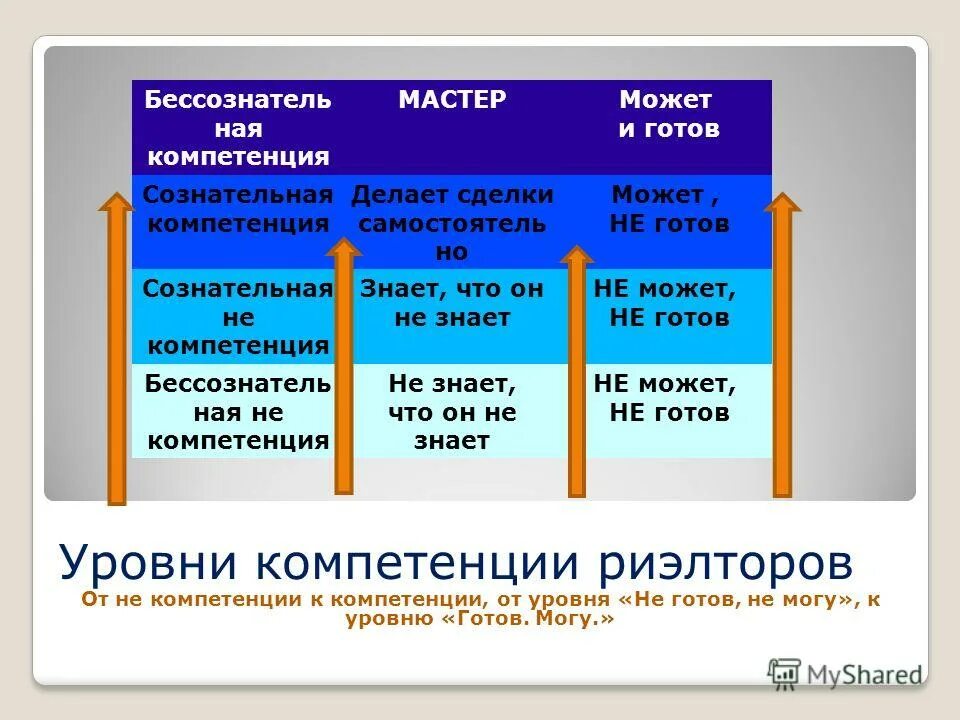 | Бессознательная компетенция | МАСТЕР | Может и готов |
|---|---|---|
| Сознательная компетенция | Делает сделки самостоятельно | Может , НЕ готов |
| Сознательная не компетенция | Знает, что он не знает | НЕ может, НЕ готов |
| Бессознательная не компетенция | Не знает, что он не знает | НЕ может, НЕ готов |

Уровни компетенции риэлторов
От не компетенции к компетенции, от уровня «Не готов, не могу», к уровню «Готов. Могу.»

MyShared